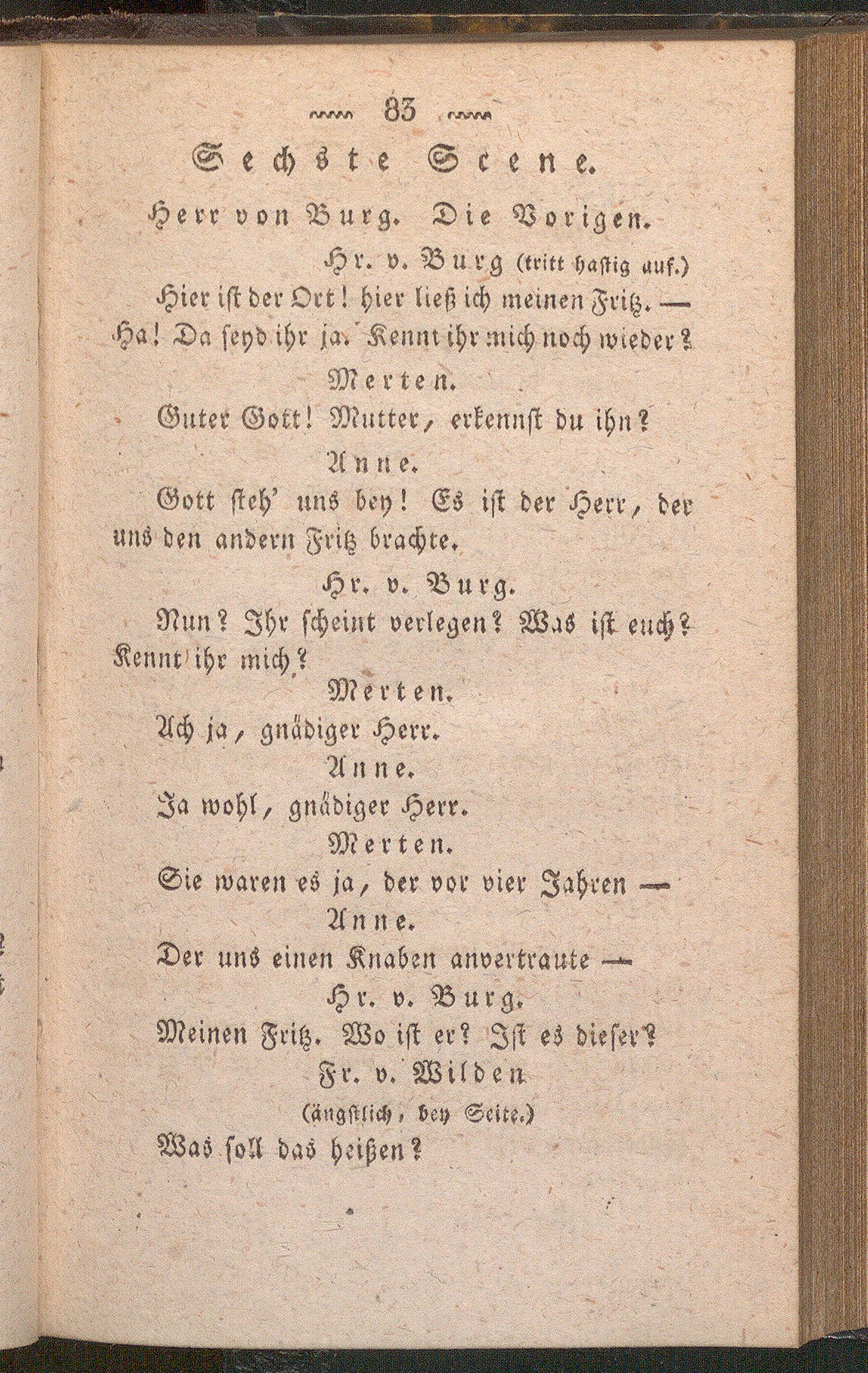 83

Sechste Scene.

Herr von Burg. Die Vorigen.

Hr. v. Burg (tritt hastig auf.)

Hier ist der Ort! hier ließ ich meinen Fritz. — Ha! Da seyd ihr ja. Kennt ihr mich noch wieder?

Merten.

Guter Gott! Mutter, erkennst du ihn?

Anne.

Gott steh' uns bey! Es ist der Herr, der uns den andern Fritz brachte.

Hr. v. Burg.

Nun? Ihr scheint verlegen? Was ist euch? Kennt ihr mich?

Merten.

Ach ja, gnädiger Herr.

Anne.

Ja wohl, gnädiger Herr.

Merten.

Sie waren es ja, der vor vier Jahren —

Anne.

Der uns einen Knaben anvertraute —

Hr. v. Burg.

Meinen Fritz. Wo ist er? Ist es dieser?

Fr. v. Wilden

(ängstlich, bey Seite.)

Was soll das heißen?